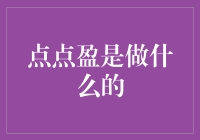 点点盈是做什么的